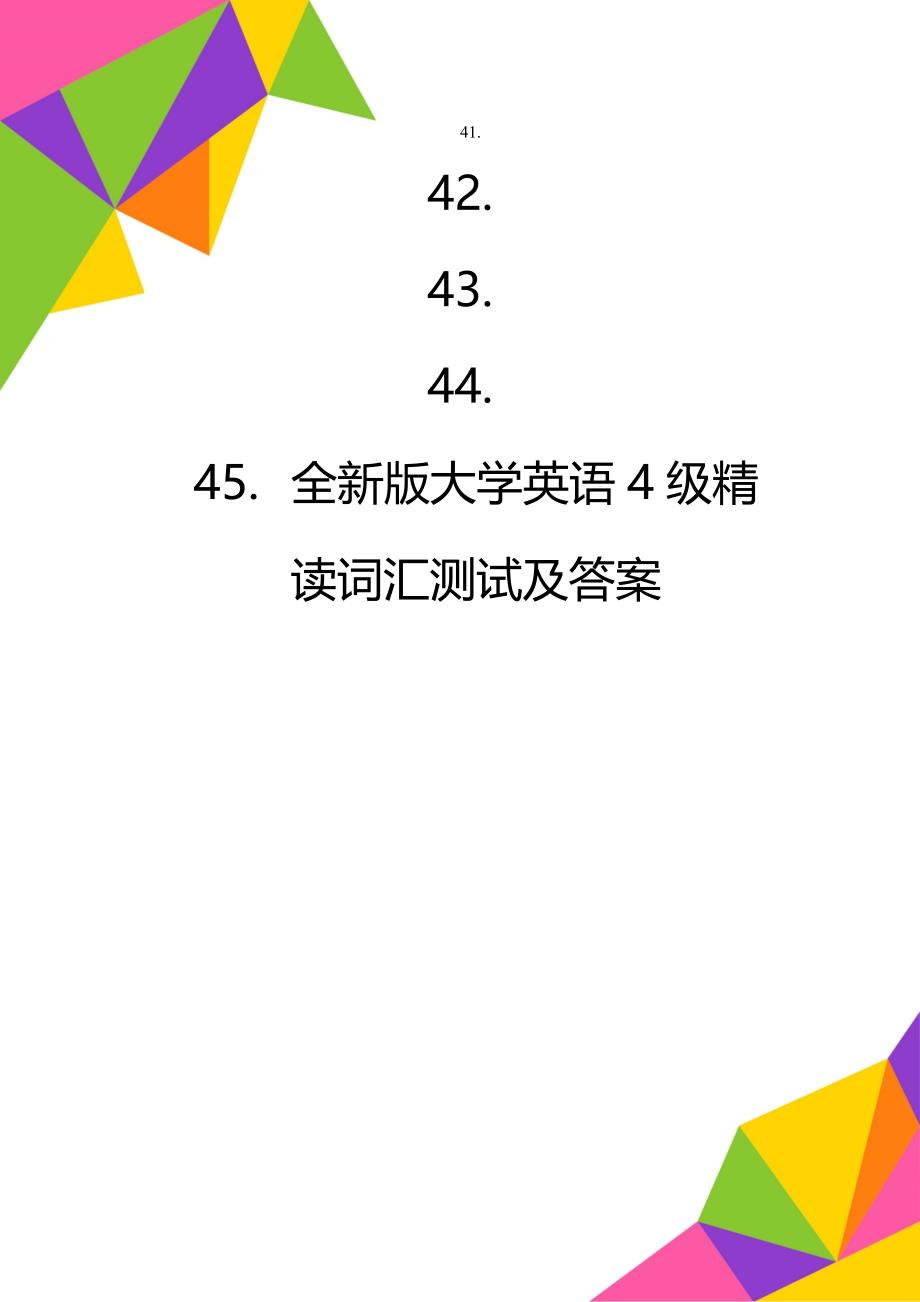 41.

42.

43.

44.

45. 全新版大学英语 4 级精读词汇测试及答案